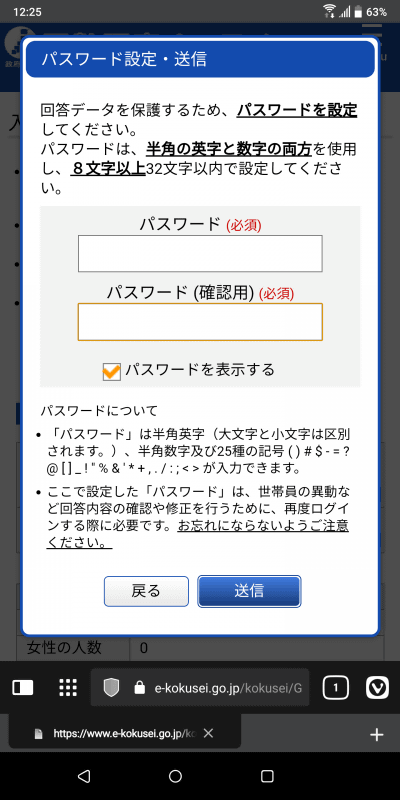 12:25

63%

パスワード設定・送信

回答データを保護するため、パスワードを設定してください。
パスワードは、半角の英字と数字の両方を使用し、８文字以上32文字以内で設定してください。

パスワード (必須)

パスワード (確認用) (必須)

パスワードを表示する

パスワードについて

• 「パスワード」は半角英字（大文字と小文字は区別されます。）、半角数字及び25種の記号 ( ) # $ - = ? @ [ ] _ ! " % & ' * + , . / : ; < > が入力できます。

• ここで設定した「パスワード」は、世帯員の異動など回答内容の確認や修正を行うために、再度ログインする際に必要です。お忘れにならないようご注意ください。

戻る

送信

女性の人数

0

e-kokusei.go.jp/kokusei/G

1

https://www.e-kokusei.go.jp/ko